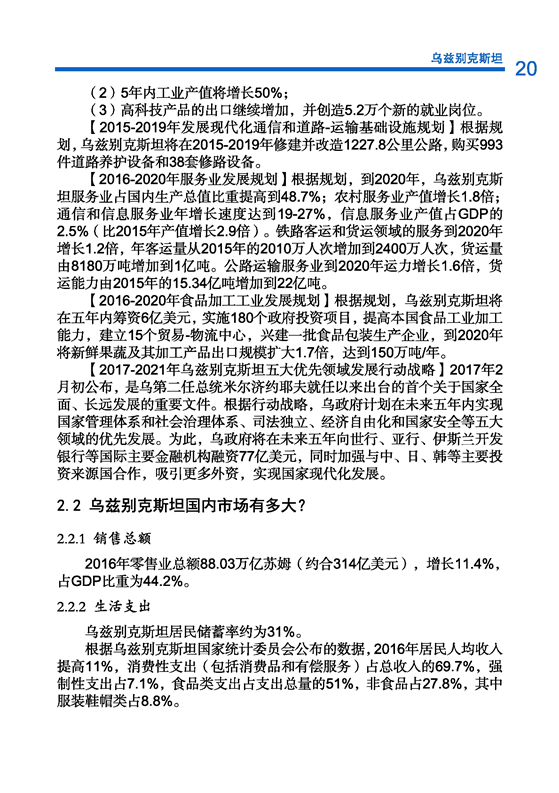 乌兹别克斯坦 20

（2）5年内工业产值将增长50%；

（3）高科技产品的出口继续增加，并创造5.2万个新的就业岗位。

【2015-2019年发展现代化通信和道路-运输基础设施规划】根据规划，乌兹别克斯坦将在2015-2019年修建并改造1227.8公里公路，购买993件道路养护设备和38套修路设备。

【2016-2020年服务业发展规划】根据规划，到2020年，乌兹别克斯坦服务业占国内生产总值比重提高到48.7%；农村服务业产值增长1.8倍；通信和信息服务业年增长速度达到19-27%，信息服务业产值占GDP的2.5%（比2015年产值增长2.9倍）。铁路客运和货运领域的服务到2020年增长1.2倍，年客运量从2015年的2010万人次增加到2400万人次，货运量由8180万吨增加到1亿吨。公路运输服务业到2020年运力增长1.6倍，货运能力由2015年的15.34亿吨增加到22亿吨。

【2016-2020年食品加工工业发展规划】根据规划，乌兹别克斯坦将在五年内筹资6亿美元，实施180个政府投资项目，提高本国食品工业加工能力，建立15个贸易-物流中心，兴建一批食品包装生产企业，到2020年将新鲜果蔬及其加工产品出口规模扩大1.7倍，达到150万吨/年。

【2017-2021年乌兹别克斯坦五大优先领域发展行动战略】2017年2月初公布，是乌第二任总统米尔济约耶夫就任以来出台的首个关于国家全面、长远发展的重要文件。根据行动战略，乌政府计划在未来五年内实现国家管理体系和社会治理体系、司法独立、经济自由化和国家安全等五大领域的优先发展。为此，乌政府将在未来五年向世行、亚行、伊斯兰开发银行等国际主要金融机构融资77亿美元，同时加强与中、日、韩等主要投资来源国合作，吸引更多外资，实现国家现代化发展。

2.2 乌兹别克斯坦国内市场有多大？

2.2.1 销售总额

2016年零售业总额88.03万亿苏姆（约合314亿美元），增长11.4%，占GDP比重为44.2%。

2.2.2 生活支出

乌兹别克斯坦居民储蓄率约为31%。

根据乌兹别克斯坦国家统计委员会公布的数据，2016年居民人均收入提高11%，消费性支出（包括消费品和有偿服务）占总收入的69.7%，强制性支出占7.1%，食品类支出占支出总量的51%，非食品占27.8%，其中服装鞋帽类占8.8%。